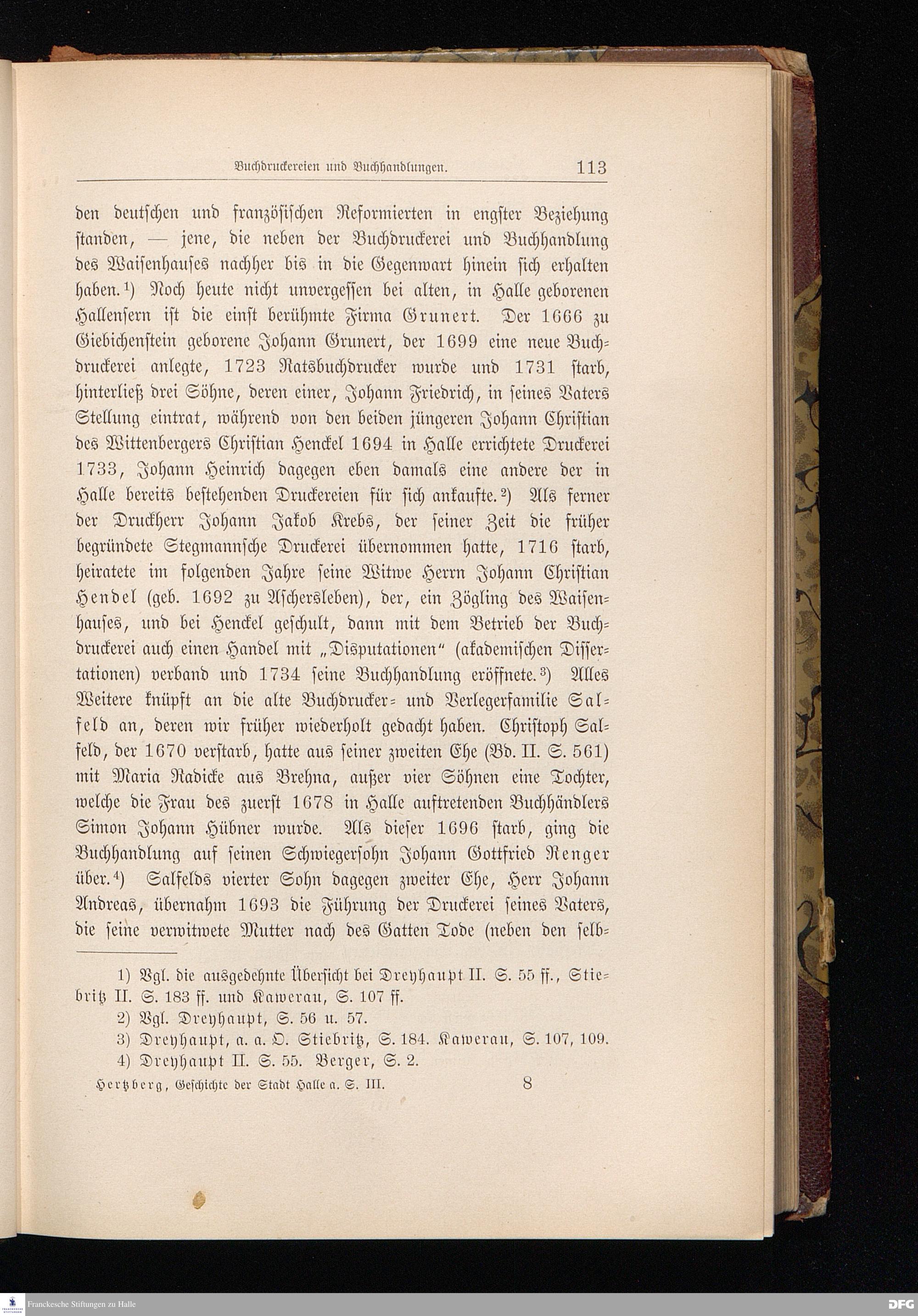 Buchdruckereien und Buchhandlungen. 113

den deutschen und französischen Reformierten in engster Beziehung standen, — jene, die neben der Buchdruckerei und Buchhandlung des Waisenhauses nachher bis in die Gegenwart hinein sich erhalten haben.¹) Noch heute nicht unvergessen bei alten, in Halle geborenen Hallensern ist die einst berühmte Firma Grunert. Der 1666 zu Giebichenstein geborene Johann Grunert, der 1699 eine neue Buchdruckerei anlegte, 1723 Ratsbuchdrucker wurde und 1731 starb, hinterließ drei Söhne, deren einer, Johann Friedrich, in seines Vaters Stellung eintrat, während von den beiden jüngeren Johann Christian des Wittenbergers Christian Henckel 1694 in Halle errichtete Druckerei 1733, Johann Heinrich dagegen eben damals eine andere der in Halle bereits bestehenden Druckereien für sich ankaufte.²) Als ferner der Druckherr Johann Jakob Krebs, der seiner Zeit die früher begründete Stegmannsche Druckerei übernommen hatte, 1716 starb, heiratete im folgenden Jahre seine Witwe Herrn Johann Christian Hendel (geb. 1692 zu Aschersleben), der, ein Zögling des Waisenhauses, und bei Henckel geschult, dann mit dem Betrieb der Buchdruckerei auch einen Handel mit „Disputationen" (akademischen Dissertationen) verband und 1734 seine Buchhandlung eröffnete.³) Alles Weitere knüpft an die alte Buchdrucker- und Verlegerfamilie Salfeld an, deren wir früher wiederholt gedacht haben. Christoph Salfeld, der 1670 verstarb, hatte aus seiner zweiten Ehe (Bd. II. S. 561) mit Maria Radicke aus Brehna, außer vier Söhnen eine Tochter, welche die Frau des zuerst 1678 in Halle auftretenden Buchhändlers Simon Johann Hübner wurde. Als dieser 1696 starb, ging die Buchhandlung auf seinen Schwiegersohn Johann Gottfried Renger über.⁴) Salfelds vierter Sohn dagegen zweiter Ehe, Herr Johann Andreas, übernahm 1693 die Führung der Druckerei seines Vaters, die seine verwitwete Mutter nach des Gatten Tode (neben den selb-

1) Vgl. die ausgedehnte Übersicht bei Dreyhaupt II. S. 55 ff., Stiebritz II. S. 183 ff. und Kawerau, S. 107 ff.
2) Vgl. Dreyhaupt, S. 56 u. 57.
3) Dreyhaupt, a. a. O. Stiebritz, S. 184. Kawerau, S. 107, 109.
4) Dreyhaupt II. S. 55. Berger, S. 2.

Hertzberg, Geschichte der Stadt Halle a. S. III. 8

Franckesche Stiftungen zu Halle

DFG